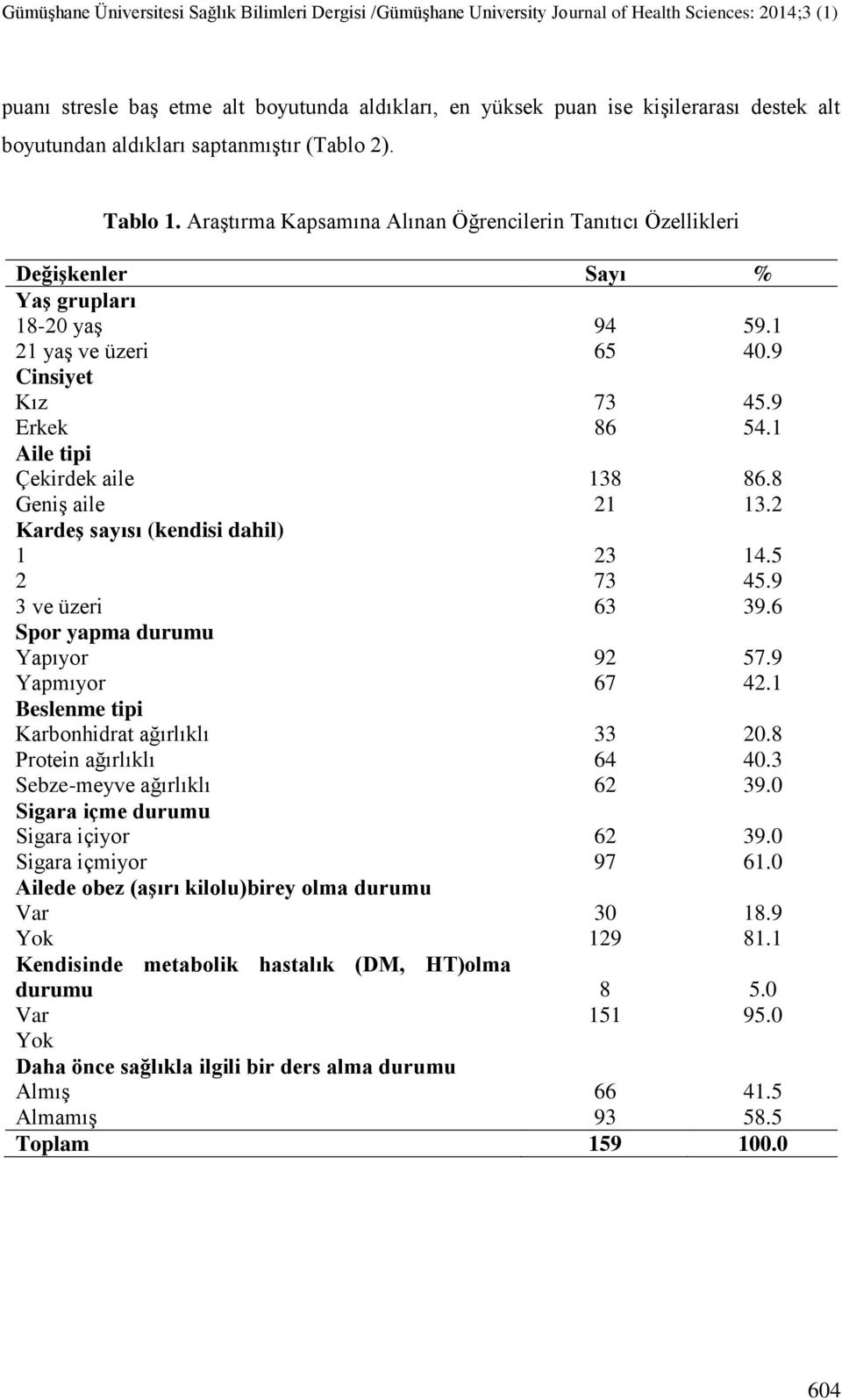 Gümüşhane Üniversitesi Sağlık Bilimleri Dergisi /Gümüşhane University Journal of Health Sciences: 2014;3 (1)

puanı stresle baş etme alt boyutunda aldıkları, en yüksek puan ise kişilerarası destek alt boyutundan aldıkları saptanmıştır (Tablo 2).

Tablo 1. Araştırma Kapsamına Alınan Öğrencilerin Tanıtıcı Özellikleri

| Değişkenler | Sayı | % |
|---|---|---|
| Yaş grupları | | |
| 18-20 yaş | 94 | 59.1 |
| 21 yaş ve üzeri | 65 | 40.9 |
| Cinsiyet | | |
| Kız | 73 | 45.9 |
| Erkek | 86 | 54.1 |
| Aile tipi | | |
| Çekirdek aile | 138 | 86.8 |
| Geniş aile | 21 | 13.2 |
| Kardeş sayısı (kendisi dahil) | | |
| 1 | 23 | 14.5 |
| 2 | 73 | 45.9 |
| 3 ve üzeri | 63 | 39.6 |
| Spor yapma durumu | | |
| Yapıyor | 92 | 57.9 |
| Yapmıyor | 67 | 42.1 |
| Beslenme tipi | | |
| Karbonhidrat ağırlıklı | 33 | 20.8 |
| Protein ağırlıklı | 64 | 40.3 |
| Sebze-meyve ağırlıklı | 62 | 39.0 |
| Sigara içme durumu | | |
| Sigara içiyor | 62 | 39.0 |
| Sigara içmiyor | 97 | 61.0 |
| Ailede obez (aşırı kilolu)birey olma durumu | | |
| Var | 30 | 18.9 |
| Yok | 129 | 81.1 |
| Kendisinde metabolik hastalık (DM, HT)olma durumu | 8 | 5.0 |
| Var | 151 | 95.0 |
| Yok | | |
| Daha önce sağlıkla ilgili bir ders alma durumu | | |
| Almış | 66 | 41.5 |
| Almamış | 93 | 58.5 |
| Toplam | 159 | 100.0 |

604